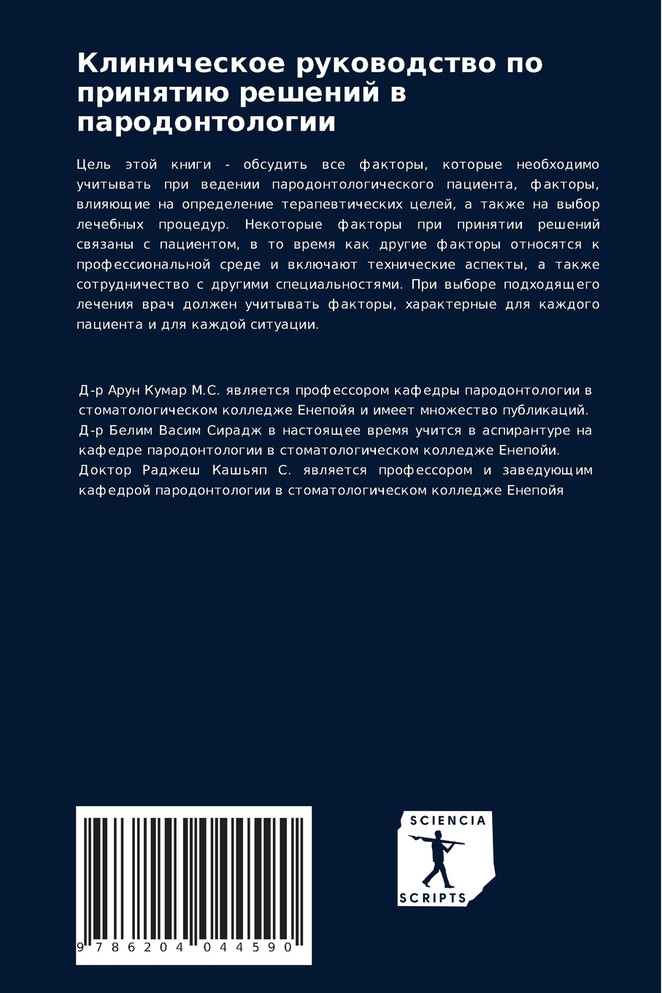 Клиническое руководство по принятию решений в пародонтологии

Цель этой книги - обсудить все факторы, которые необходимо учитывать при ведении пародонтологического пациента, факторы, влияющие на определение терапевтических целей, а также на выбор лечебных процедур. Некоторые факторы при принятии решений связаны с пациентом, в то время как другие факторы относятся к профессиональной среде и включают технические аспекты, а также сотрудничество с другими специальностями. При выборе подходящего лечения врач должен учитывать факторы, характерные для каждого пациента и для каждой ситуации.

Д-р Арун Кумар М.С. является профессором кафедры пародонтологии в стоматологическом колледже Енепойя и имеет множество публикаций. Д-р Белим Васим Сирадж в настоящее время учится в аспирантуре на кафедре пародонтологии в стоматологическом колледже Енепойи. Доктор Раджеш Кашьяп С. является профессором и заведующим кафедрой пародонтологии в стоматологическом колледже Енепойя

9 786204 044590

SCIENCIA
SCRIPTS